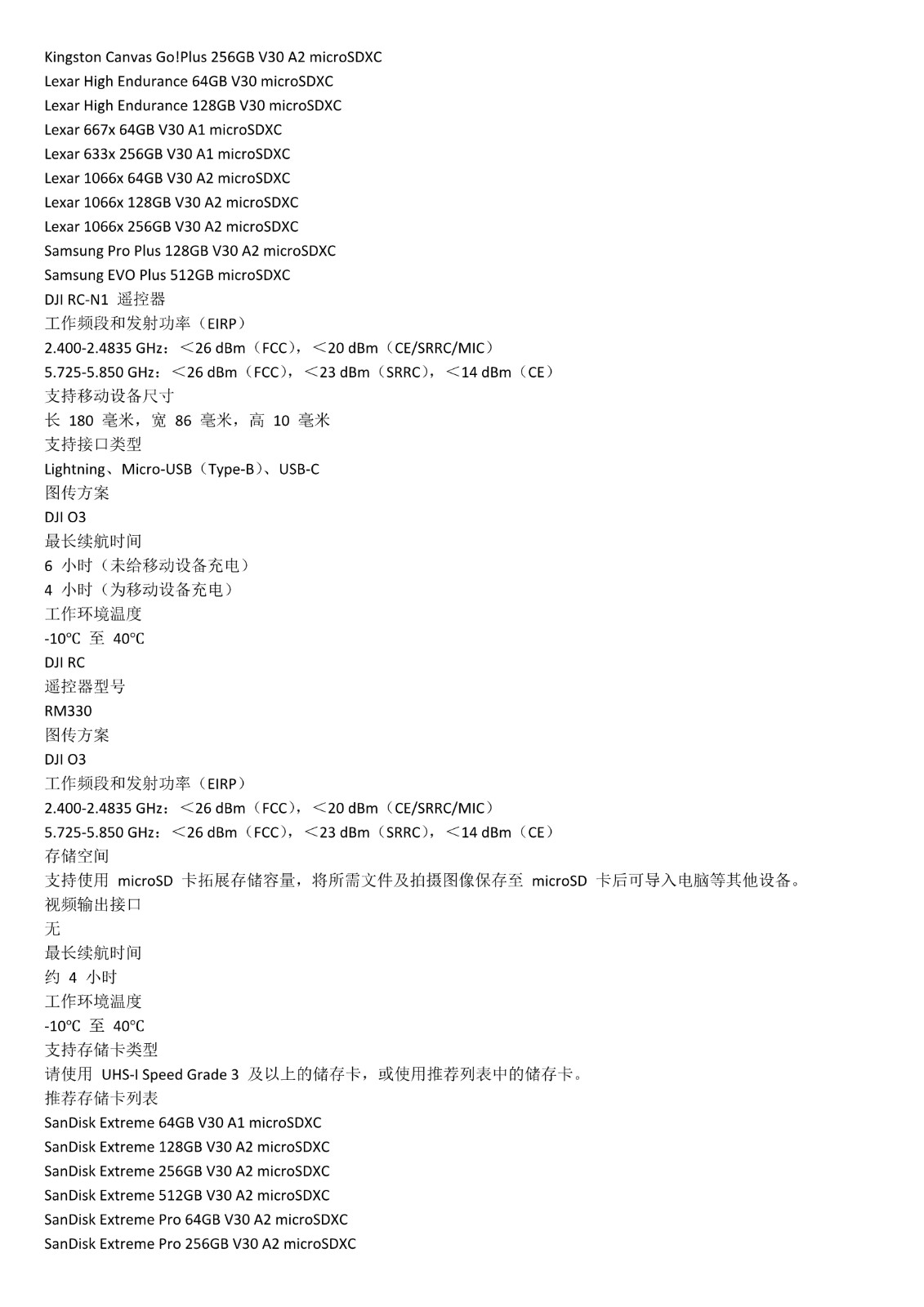 Kingston Canvas Go!Plus 256GB V30 A2 microSDXC
Lexar High Endurance 64GB V30 microSDXC
Lexar High Endurance 128GB V30 microSDXC
Lexar 667x 64GB V30 A1 microSDXC
Lexar 633x 256GB V30 A1 microSDXC
Lexar 1066x 64GB V30 A2 microSDXC
Lexar 1066x 128GB V30 A2 microSDXC
Lexar 1066x 256GB V30 A2 microSDXC
Samsung Pro Plus 128GB V30 A2 microSDXC
Samsung EVO Plus 512GB microSDXC
DJI RC-N1 遥控器
工作频段和发射功率（EIRP）
2.400-2.4835 GHz：＜26 dBm（FCC），＜20 dBm（CE/SRRC/MIC）
5.725-5.850 GHz：＜26 dBm（FCC），＜23 dBm（SRRC），＜14 dBm（CE）
支持移动设备尺寸
长 180 毫米，宽 86 毫米，高 10 毫米
支持接口类型
Lightning、Micro-USB（Type-B）、USB-C
图传方案
DJI O3
最长续航时间
6 小时（未给移动设备充电）
4 小时（为移动设备充电）
工作环境温度
-10℃ 至 40℃
DJI RC
遥控器型号
RM330
图传方案
DJI O3
工作频段和发射功率（EIRP）
2.400-2.4835 GHz：＜26 dBm（FCC），＜20 dBm（CE/SRRC/MIC）
5.725-5.850 GHz：＜26 dBm（FCC），＜23 dBm（SRRC），＜14 dBm（CE）
存储空间
支持使用 microSD 卡拓展存储容量，将所需文件及拍摄图像保存至 microSD 卡后可导入电脑等其他设备。
视频输出接口
无
最长续航时间
约 4 小时
工作环境温度
-10℃ 至 40℃
支持存储卡类型
请使用 UHS-I Speed Grade 3 及以上的储存卡，或使用推荐列表中的储存卡。
推荐存储卡列表
SanDisk Extreme 64GB V30 A1 microSDXC
SanDisk Extreme 128GB V30 A2 microSDXC
SanDisk Extreme 256GB V30 A2 microSDXC
SanDisk Extreme 512GB V30 A2 microSDXC
SanDisk Extreme Pro 64GB V30 A2 microSDXC
SanDisk Extreme Pro 256GB V30 A2 microSDXC